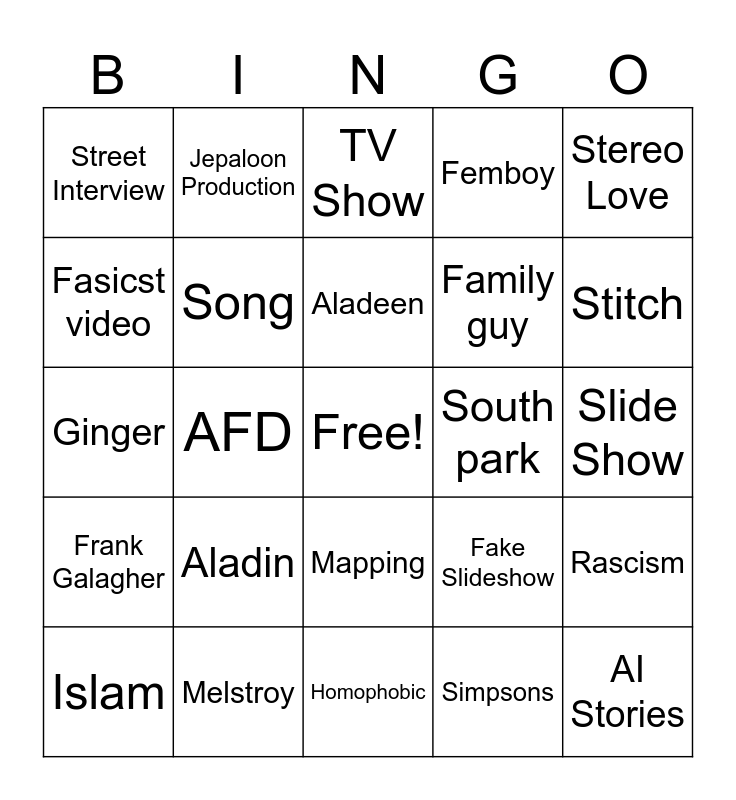 | B | I | N | G | O |
|---|---|---|---|---|
| Street Interview | Jepaloon Production | TV Show | Femboy | Stereo Love |
| Fasicst video | Song | Aladeen | Family guy | Stitch |
| Ginger | AFD | Free! | South park | Slide Show |
| Frank Galagher | Aladin | Mapping | Fake Slideshow | Rascism |
| Islam | Melstroy | Homophobic | Simpsons | AI Stories |